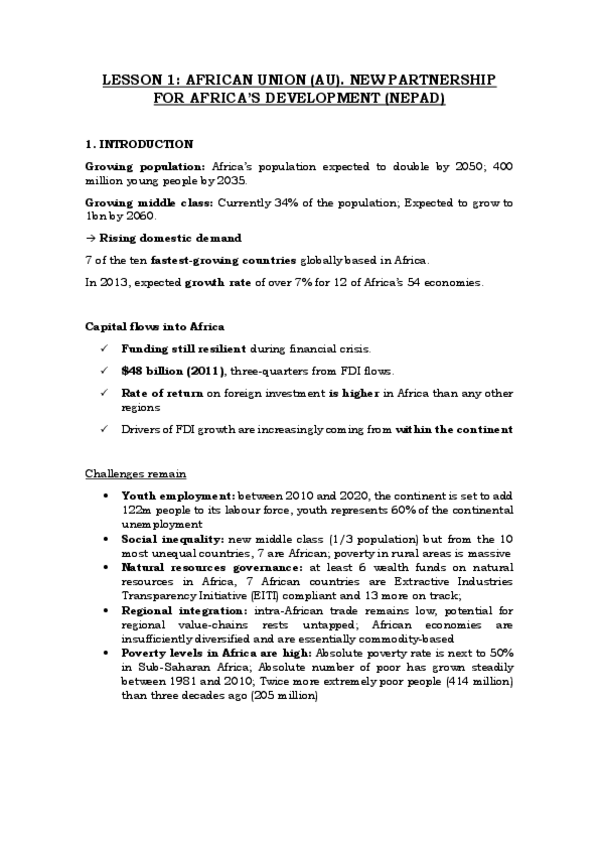 LESSON 1: AFRICAN UNION (AU). NEW PARTNERSHIP FOR AFRICA'S DEVELOPMENT (NEPAD)

1. INTRODUCTION

Growing population: Africa's population expected to double by 2050; 400 million young people by 2035.

Growing middle class: Currently 34% of the population; Expected to grow to 1bn by 2060.

→ Rising domestic demand

7 of the ten fastest-growing countries globally based in Africa.

In 2013, expected growth rate of over 7% for 12 of Africa's 54 economies.

Capital flows into Africa

✓ Funding still resilient during financial crisis.

✓ $48 billion (2011), three-quarters from FDI flows.

✓ Rate of return on foreign investment is higher in Africa than any other regions

✓ Drivers of FDI growth are increasingly coming from within the continent

Challenges remain

• Youth employment: between 2010 and 2020, the continent is set to add 122m people to its labour force, youth represents 60% of the continental unemployment
• Social inequality: new middle class (1/3 population) but from the 10 most unequal countries, 7 are African; poverty in rural areas is massive
• Natural resources governance: at least 6 wealth funds on natural resources in Africa, 7 African countries are Extractive Industries Transparency Initiative (EITI) compliant and 13 more on track;
• Regional integration: intra-African trade remains low, potential for regional value-chains rests untapped; African economies are insufficiently diversified and are essentially commodity-based
• Poverty levels in Africa are high: Absolute poverty rate is next to 50% in Sub-Saharan Africa; Absolute number of poor has grown steadily between 1981 and 2010; Twice more extremely poor people (414 million) than three decades ago (205 million)